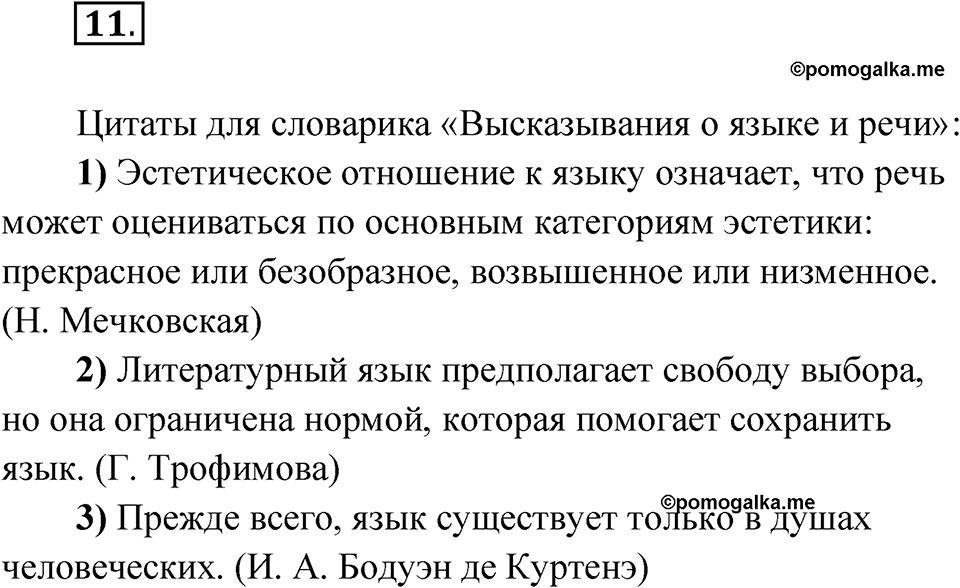 11.

©pomogalka.me

Цитаты для словарика «Высказывания о языке и речи»:

1) Эстетическое отношение к языку означает, что речь может оцениваться по основным категориям эстетики: прекрасное или безобразное, возвышенное или низменное. (Н. Мечковская)

2) Литературный язык предполагает свободу выбора, но она ограничена нормой, которая помогает сохранить язык. (Г. Трофимова)

©pomogalka.me

3) Прежде всего, язык существует только в душах человеческих. (И. А. Бодуэн де Куртенэ)